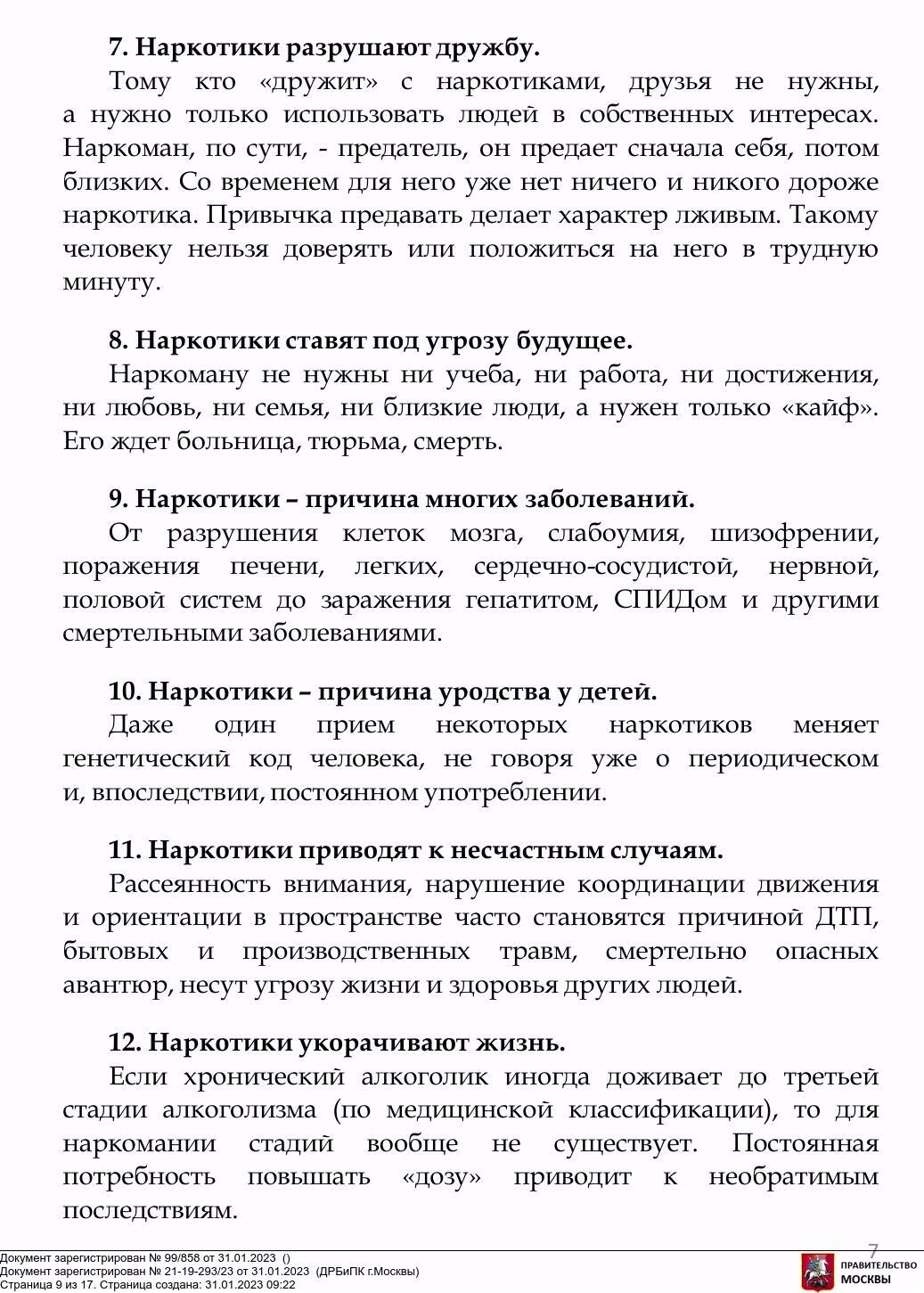 7. Наркотики разрушают дружбу.

Тому кто «дружит» с наркотиками, друзья не нужны, а нужно только использовать людей в собственных интересах. Наркоман, по сути, - предатель, он предает сначала себя, потом близких. Со временем для него уже нет ничего и никого дороже наркотика. Привычка предавать делает характер лживым. Такому человеку нельзя доверять или положиться на него в трудную минуту.

8. Наркотики ставят под угрозу будущее.

Наркоману не нужны ни учеба, ни работа, ни достижения, ни любовь, ни семья, ни близкие люди, а нужен только «кайф». Его ждет больница, тюрьма, смерть.

9. Наркотики – причина многих заболеваний.

От разрушения клеток мозга, слабоумия, шизофрении, поражения печени, легких, сердечно-сосудистой, нервной, половой систем до заражения гепатитом, СПИДом и другими смертельными заболеваниями.

10. Наркотики – причина уродства у детей.

Даже один прием некоторых наркотиков меняет генетический код человека, не говоря уже о периодическом и, впоследствии, постоянном употреблении.

11. Наркотики приводят к несчастным случаям.

Рассеянность внимания, нарушение координации движения и ориентации в пространстве часто становятся причиной ДТП, бытовых и производственных травм, смертельно опасных авантюр, несут угрозу жизни и здоровья других людей.

12. Наркотики укорачивают жизнь.

Если хронический алкоголик иногда доживает до третьей стадии алкоголизма (по медицинской классификации), то для наркомании стадий вообще не существует. Постоянная потребность повышать «дозу» приводит к необратимым последствиям.

7

Документ зарегистрирован № 99/858 от 31.01.2023 ()
Документ зарегистрирован № 21-19-293/23 от 31.01.2023 (ДРБиПК г.Москвы)
Страница 9 из 17. Страница создана: 31.01.2023 09:22

ПРАВИТЕЛЬСТВО МОСКВЫ